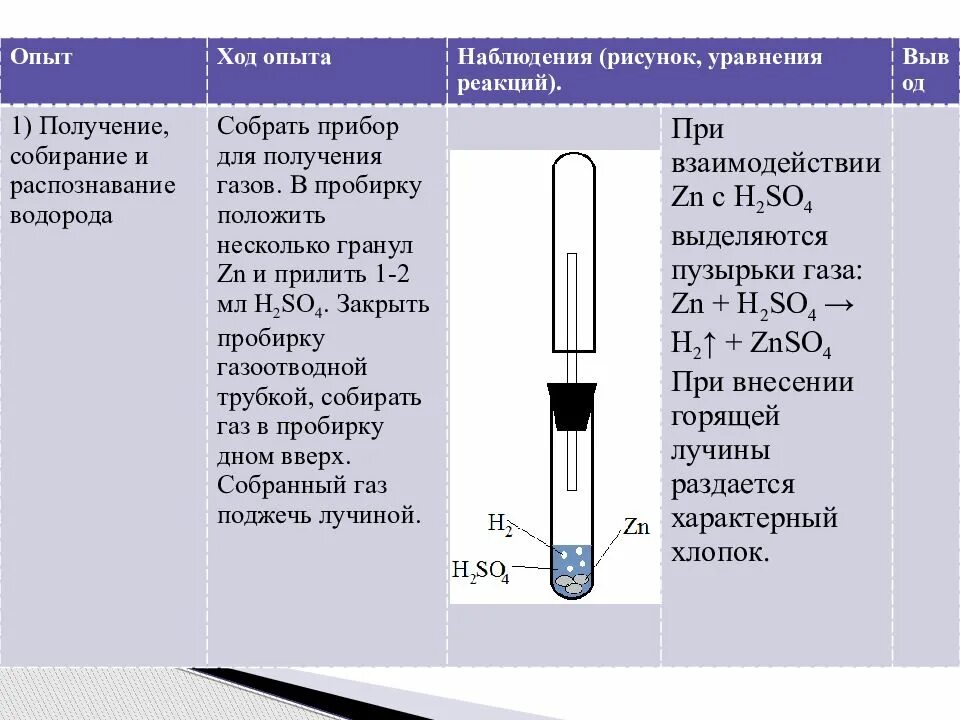 | Опыт | Ход опыта | Наблюдения (рисунок, уравнения реакций). | | Вывод |
|---|---|---|---|---|
| 1) Получение, собирание и распознавание водорода | Собрать прибор для получения газов. В пробирку положить несколько гранул Zn и прилить 1-2 мл $H_2SO_4$. Закрыть пробирку газоотводной трубкой, собирать газ в пробирку дном вверх. Собранный газ поджечь лучиной. | $H_2$ Zn $H_2SO_4$ | При взаимодействии Zn с $H_2SO_4$ выделяются пузырьки газа: $Zn + H_2SO_4 \rightarrow H_2\uparrow + ZnSO_4$ При внесении горящей лучины раздается характерный хлопок. | |